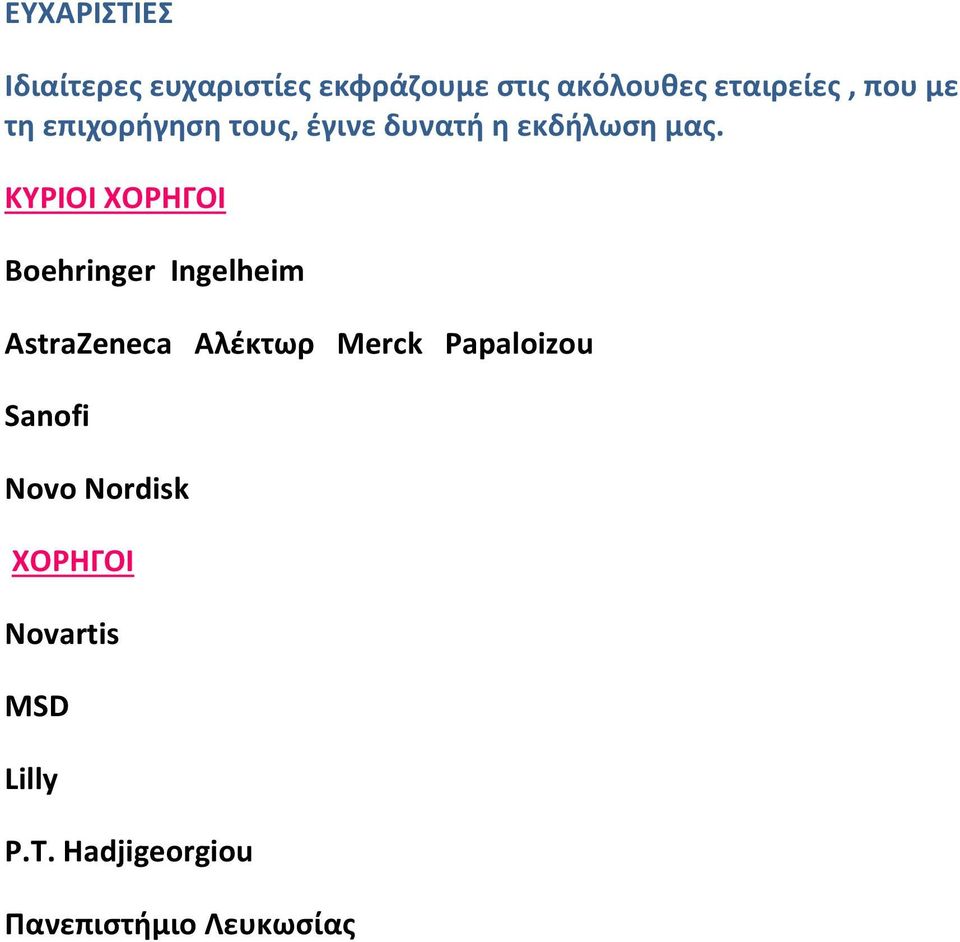 ΕΥΧΑΡΙΣΤΙΕΣ

Ιδιαίτερες ευχαριστίες εκφράζουμε στις ακόλουθες εταιρείες , που με τη επιχορήγηση τους, έγινε δυνατή η εκδήλωση μας.

ΚΥΡΙΟΙ ΧΟΡΗΓΟΙ

Boehringer Ingelheim

AstraZeneca Αλέκτωρ Merck Papaloizou

Sanofi

Novo Nordisk

ΧΟΡΗΓΟΙ

Novartis

MSD

Lilly

P.T. Hadjigeorgiou

Πανεπιστήμιο Λευκωσίας